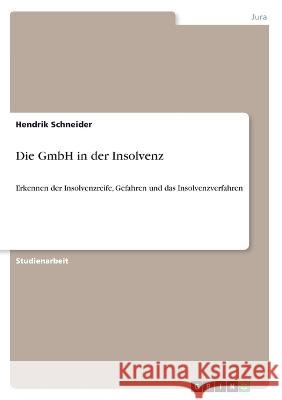 Jura

Hendrik Schneider

Die GmbH in der Insolvenz

Erkennen der Insolvenzreife, Gefahren und das Insolvenzverfahren

Studienarbeit

Kraina Książek